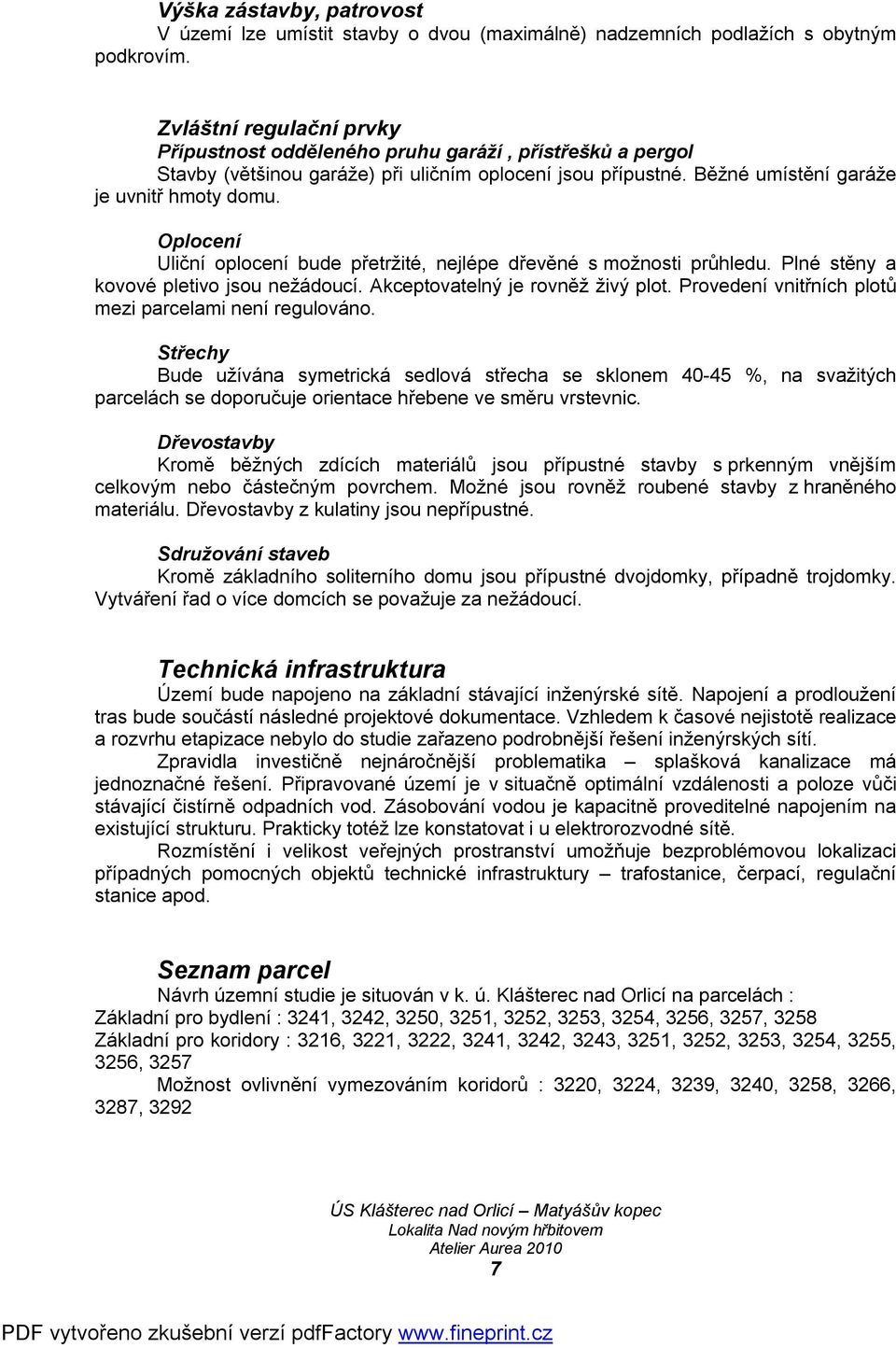 Výška zástavby, patrovost
V území lze umístit stavby o dvou (maximálně) nadzemních podlažích s obytným podkrovím.

Zvláštní regulační prvky
Přípustnost odděleného pruhu garáží , přístřešků a pergol
Stavby (většinou garáže) při uličním oplocení jsou přípustné. Běžné umístění garáže je uvnitř hmoty domu.

Oplocení
Uliční oplocení bude přetržité, nejlépe dřevěné s možnosti průhledu. Plné stěny a kovové pletivo jsou nežádoucí. Akceptovatelný je rovněž živý plot. Provedení vnitřních plotů mezi parcelami není regulováno.

Střechy
Bude užívána symetrická sedlová střecha se sklonem 40-45 %, na svažitých parcelách se doporučuje orientace hřebene ve směru vrstevnic.

Dřevostavby
Kromě běžných zdících materiálů jsou přípustné stavby s prkenným vnějším celkovým nebo částečným povrchem. Možné jsou rovněž roubené stavby z hraněného materiálu. Dřevostavby z kulatiny jsou nepřípustné.

Sdružování staveb
Kromě základního soliterního domu jsou přípustné dvojdomky, případně trojdomky. Vytváření řad o více domcích se považuje za nežádoucí.

Technická infrastruktura
Území bude napojeno na základní stávající inženýrské sítě. Napojení a prodloužení tras bude součástí následné projektové dokumentace. Vzhledem k časové nejistotě realizace a rozvrhu etapizace nebylo do studie zařazeno podrobnější řešení inženýrských sítí.
Zpravidla investičně nejnáročnější problematika – splašková kanalizace má jednoznačné řešení. Připravované území je v situačně optimální vzdálenosti a poloze vůči stávající čistírně odpadních vod. Zásobování vodou je kapacitně proveditelné napojením na existující strukturu. Prakticky totéž lze konstatovat i u elektrorozvodné sítě.
Rozmístění i velikost veřejných prostranství umožňuje bezproblémovou lokalizaci případných pomocných objektů technické infrastruktury – trafostanice, čerpací, regulační stanice apod.

Seznam parcel
Návrh územní studie je situován v k. ú. Klášterec nad Orlicí na parcelách :
Základní pro bydlení : 3241, 3242, 3250, 3251, 3252, 3253, 3254, 3256, 3257, 3258
Základní pro koridory : 3216, 3221, 3222, 3241, 3242, 3243, 3251, 3252, 3253, 3254, 3255, 3256, 3257
Možnost ovlivnění vymezováním koridorů : 3220, 3224, 3239, 3240, 3258, 3266, 3287, 3292

ÚS Klášterec nad Orlicí – Matyášův kopec
Lokalita Nad novým hřbitovem
Atelier Aurea 2010
7

PDF vytvořeno zkušební verzí pdfFactory www.fineprint.cz